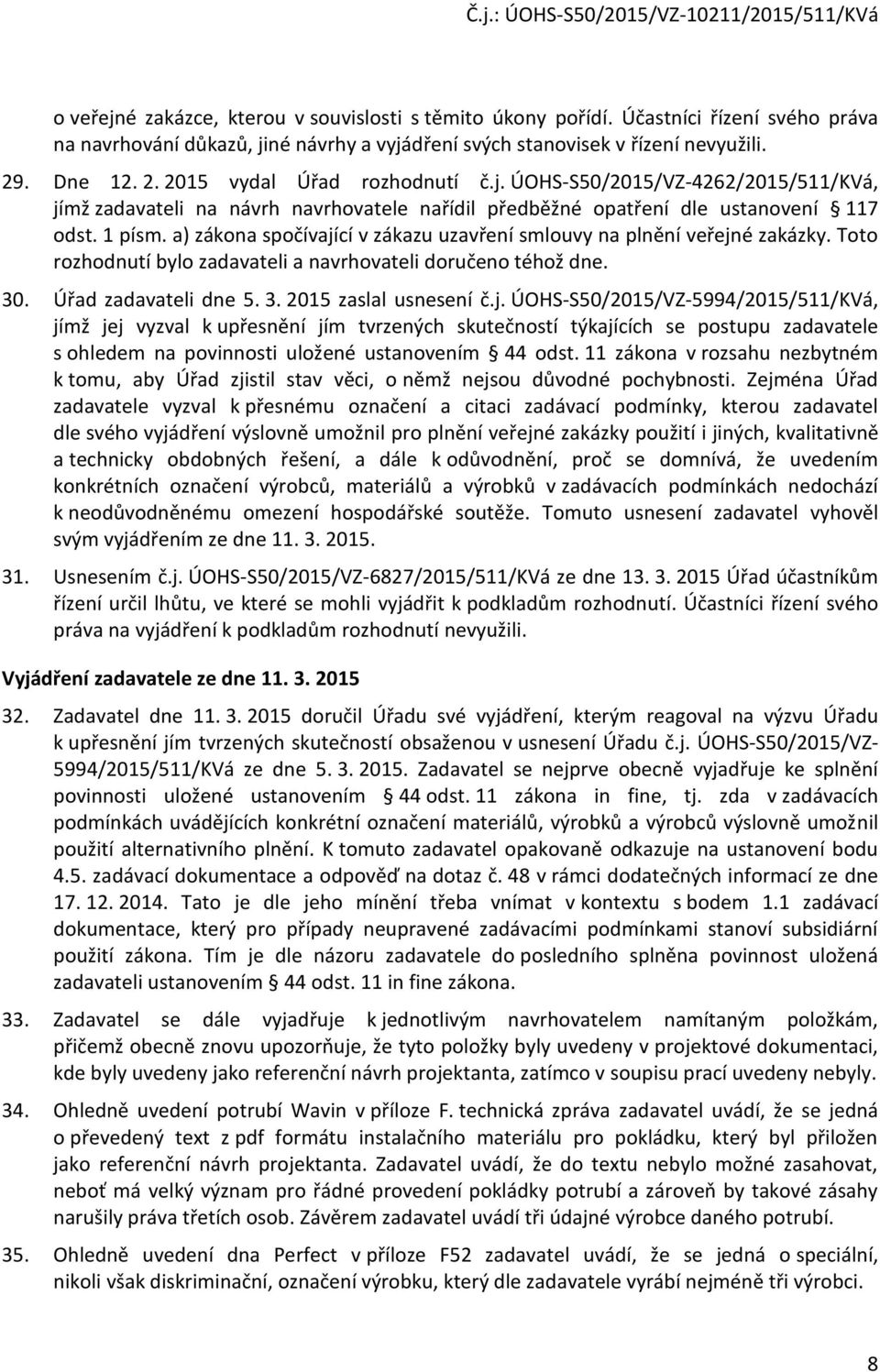 Č.j.: ÚOHS-S50/2015/VZ-10211/2015/511/KVá

o veřejné zakázce, kterou v souvislosti s těmito úkony pořídí. Účastníci řízení svého práva na navrhování důkazů, jiné návrhy a vyjádření svých stanovisek v řízení nevyužili.

29. Dne 12. 2. 2015 vydal Úřad rozhodnutí č.j. ÚOHS-S50/2015/VZ-4262/2015/511/KVá, jímž zadavateli na návrh navrhovatele nařídil předběžné opatření dle ustanovení § 117 odst. 1 písm. a) zákona spočívající v zákazu uzavření smlouvy na plnění veřejné zakázky. Toto rozhodnutí bylo zadavateli a navrhovateli doručeno téhož dne.

30. Úřad zadavateli dne 5. 3. 2015 zaslal usnesení č.j. ÚOHS-S50/2015/VZ-5994/2015/511/KVá, jímž jej vyzval k upřesnění jím tvrzených skutečností týkajících se postupu zadavatele s ohledem na povinnosti uložené ustanovením § 44 odst. 11 zákona v rozsahu nezbytném k tomu, aby Úřad zjistil stav věci, o němž nejsou důvodné pochybnosti. Zejména Úřad zadavatele vyzval k přesnému označení a citaci zadávací podmínky, kterou zadavatel dle svého vyjádření výslovně umožnil pro plnění veřejné zakázky použití i jiných, kvalitativně a technicky obdobných řešení, a dále k odůvodnění, proč se domnívá, že uvedením konkrétních označení výrobců, materiálů a výrobků v zadávacích podmínkách nedochází k neodůvodněnému omezení hospodářské soutěže. Tomuto usnesení zadavatel vyhověl svým vyjádřením ze dne 11. 3. 2015.

31. Usnesením č.j. ÚOHS-S50/2015/VZ-6827/2015/511/KVá ze dne 13. 3. 2015 Úřad účastníkům řízení určil lhůtu, ve které se mohli vyjádřit k podkladům rozhodnutí. Účastníci řízení svého práva na vyjádření k podkladům rozhodnutí nevyužili.

Vyjádření zadavatele ze dne 11. 3. 2015

32. Zadavatel dne 11. 3. 2015 doručil Úřadu své vyjádření, kterým reagoval na výzvu Úřadu k upřesnění jím tvrzených skutečností obsaženou v usnesení Úřadu č.j. ÚOHS-S50/2015/VZ-5994/2015/511/KVá ze dne 5. 3. 2015. Zadavatel se nejprve obecně vyjadřuje ke splnění povinnosti uložené ustanovením § 44 odst. 11 zákona in fine, tj. zda v zadávacích podmínkách uvádějících konkrétní označení materiálů, výrobků a výrobců výslovně umožnil použití alternativního plnění. K tomuto zadavatel opakovaně odkazuje na ustanovení bodu 4.5. zadávací dokumentace a odpověď na dotaz č. 48 v rámci dodatečných informací ze dne 17. 12. 2014. Tato je dle jeho mínění třeba vnímat v kontextu s bodem 1.1 zadávací dokumentace, který pro případy neupravené zadávacími podmínkami stanoví subsidiární použití zákona. Tím je dle názoru zadavatele do posledního splněna povinnost uložená zadavateli ustanovením § 44 odst. 11 in fine zákona.

33. Zadavatel se dále vyjadřuje k jednotlivým navrhovatelem namítaným položkám, přičemž obecně znovu upozorňuje, že tyto položky byly uvedeny v projektové dokumentaci, kde byly uvedeny jako referenční návrh projektanta, zatímco v soupisu prací uvedeny nebyly.

34. Ohledně uvedení potrubí Wavin v příloze F. technická zpráva zadavatel uvádí, že se jedná o převedený text z pdf formátu instalačního materiálu pro pokládku, který byl přiložen jako referenční návrh projektanta. Zadavatel uvádí, že do textu nebylo možné zasahovat, neboť má velký význam pro řádné provedení pokládky potrubí a zároveň by takové zásahy narušily práva třetích osob. Závěrem zadavatel uvádí tři údajné výrobce daného potrubí.

35. Ohledně uvedení dna Perfect v příloze F52 zadavatel uvádí, že se jedná o speciální, nikoli však diskriminační, označení výrobku, který dle zadavatele vyrábí nejméně tři výrobci.

8